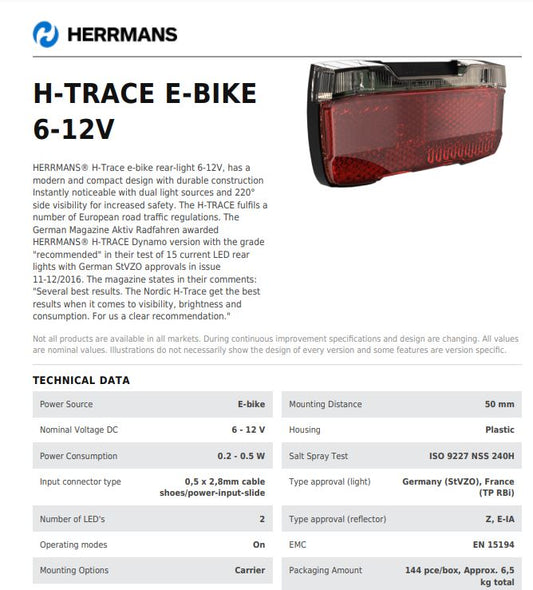 HERRMANS

H-TRACE E-BIKE 6-12V

HERRMANS® H-Trace e-bike rear-light 6-12V, has a modern and compact design with durable construction Instantly noticeable with dual light sources and 220° side visibility for increased safety. The H-TRACE fulfils a number of European road traffic regulations. The German Magazine Aktiv Radfahren awarded HERRMANS® H-TRACE Dynamo version with the grade "recommended" in their test of 15 current LED rear lights with German StVZO approvals in issue 11-12/2016. The magazine states in their comments: "Several best results. The Nordic H-Trace get the best results when it comes to visibility, brightness and consumption. For us a clear recommendation."

Not all products are available in all markets. During continuous improvement specifications and design are changing. All values are nominal values. Illustrations do not necessarily show the design of every version and some features are version specific.

TECHNICAL DATA

| Power Source | E-bike |
|---|---|
| Nominal Voltage DC | 6 - 12 V |
| Power Consumption | 0.2 - 0.5 W |
| Input connector type | 0,5 x 2,8mm cable shoes/power-input-slide |
| Number of LED's | 2 |
| Operating modes | On |
| Mounting Options | Carrier |

| Mounting Distance | 50 mm |
|---|---|
| Housing | Plastic |
| Salt Spray Test | ISO 9227 NSS 240H |
| Type approval (light) | Germany (StVZO), France (TP RBi) |
| Type approval (reflector) | Z, E-IA |
| EMC | EN 15194 |
| Packaging Amount | 144 pce/box, Approx. 6,5 kg total |